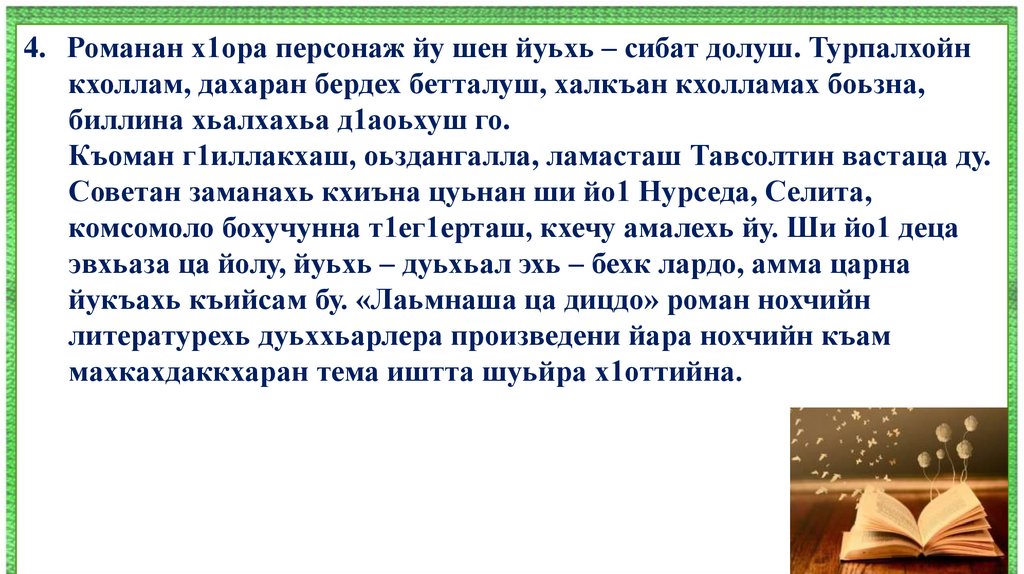 4. Романан х1ора персонаж йу шен йуьхь – сибат долуш. Турпалхойн кхоллам, дахаран бердех бетталуш, халкъан кхолламах боьзна, биллина хьалхахьа д1аоьхуш го.

Къоман г1иллакхаш, оьздангалла, ламасташ Тавсолтин вастаца ду. Советан заманахь кхиъна цуьнан ши йо1 Нурседа, Селита, комсомоло бохучунна т1ег1ерташ, кхечу амалехь йу. Ши йо1 деца эвхьаза ца йолу, йуьхь – дуьхьал эхь – бехк лардо, амма царна йукъахь къийсам бу. «Лаьмнаша ца дицдо» роман нохчийн литературехь дуьххьарлера произведени йара нохчийн къам махкахдаккхаран тема иштта шуьйра х1оттийна.